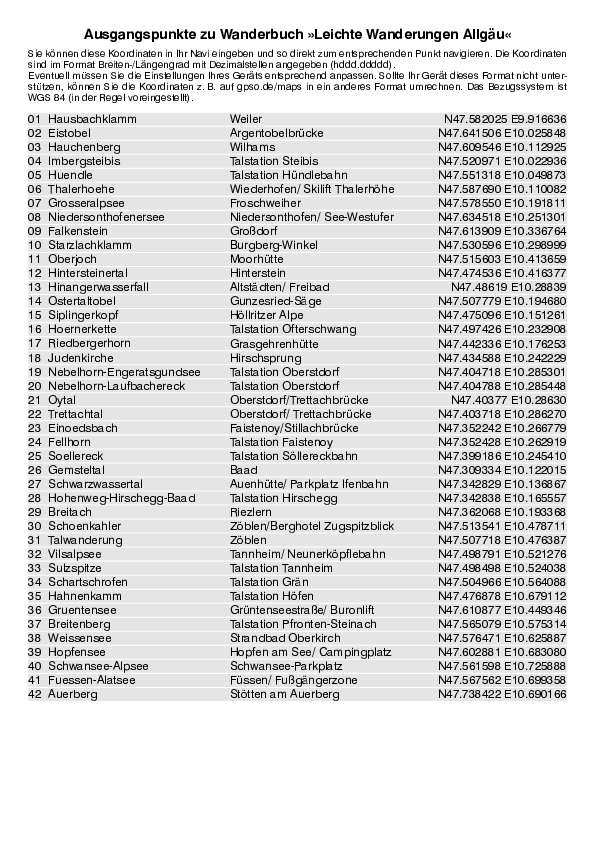 Ausgangspunkte zu Wanderbuch »Leichte Wanderungen Allgäu«

Sie können diese Koordinaten in Ihr Navi eingeben und so direkt zum entsprechenden Punkt navigieren. Die Koordinaten sind im Format Breiten-/Längengrad mit Dezimalstellen angegeben (hddd.ddddd).
Eventuell müssen Sie die Einstellungen Ihres Geräts entsprechend anpassen. Sollte Ihr Gerät dieses Format nicht unterstützen, können Sie die Koordinaten z. B. auf gpso.de/maps in ein anderes Format umrechnen. Das Bezugssystem ist WGS 84 (in der Regel voreingestellt).

| | | |
|---|---|---|
| 01 Hausbachklamm | Weiler | N47.582025 E9.916636 |
| 02 Eistobel | Argentobelbrücke | N47.641506 E10.025848 |
| 03 Hauchenberg | Wilhams | N47.609546 E10.112925 |
| 04 Imbergsteibis | Talstation Steibis | N47.520971 E10.022936 |
| 05 Huendle | Talstation Hündlebahn | N47.551318 E10.049873 |
| 06 Thalerhoehe | Wiederhofen/ Skilift Thalerhöhe | N47.587690 E10.110082 |
| 07 Grosseralpsee | Froschweiher | N47.578550 E10.191811 |
| 08 Niedersonthofenersee | Niedersonthofen/ See-Westufer | N47.634518 E10.251301 |
| 09 Falkenstein | Großdorf | N47.613909 E10.336764 |
| 10 Starzlachklamm | Burgberg-Winkel | N47.530596 E10.298999 |
| 11 Oberjoch | Moorhütte | N47.515603 E10.413659 |
| 12 Hintersteinertal | Hinterstein | N47.474536 E10.416377 |
| 13 Hinangerwasserfall | Altstädten/ Freibad | N47.48619 E10.28839 |
| 14 Ostertaltobel | Gunzesried-Säge | N47.507779 E10.194680 |
| 15 Siplingerkopf | Höllritzer Alpe | N47.475096 E10.151261 |
| 16 Hoernerkette | Talstation Ofterschwang | N47.497426 E10.232908 |
| 17 Riedbergerhorn | Grasgehrenhütte | N47.442336 E10.176253 |
| 18 Judenkirche | Hirschsprung | N47.434588 E10.242229 |
| 19 Nebelhorn-Engeratsgundsee | Talstation Oberstdorf | N47.404718 E10.285301 |
| 20 Nebelhorn-Laufbachereck | Talstation Oberstdorf | N47.404788 E10.285448 |
| 21 Oytal | Oberstdorf/Trettachbrücke | N47.40377 E10.28630 |
| 22 Trettachtal | Oberstdorf/ Trettachbrücke | N47.403718 E10.286270 |
| 23 Einoedsbach | Faistenoy/Stillachbrücke | N47.352242 E10.266779 |
| 24 Fellhorn | Talstation Faistenoy | N47.352428 E10.262919 |
| 25 Soellereck | Talstation Söllereckbahn | N47.399186 E10.245410 |
| 26 Gemsteltal | Baad | N47.309334 E10.122015 |
| 27 Schwarzwassertal | Auenhütte/ Parkplatz Ifenbahn | N47.342829 E10.136867 |
| 28 Hohenweg-Hirschegg-Baad | Talstation Hirschegg | N47.342838 E10.165557 |
| 29 Breitach | Riezlern | N47.362068 E10.193368 |
| 30 Schoenkahler | Zöblen/Berghotel Zugspitzblick | N47.513541 E10.478711 |
| 31 Talwanderung | Zöblen | N47.507718 E10.476387 |
| 32 Vilsalpsee | Tannheim/ Neunerköpflebahn | N47.498791 E10.521276 |
| 33 Sulzspitze | Talstation Tannheim | N47.498498 E10.524038 |
| 34 Schartschrofen | Talstation Grän | N47.504966 E10.564088 |
| 35 Hahnenkamm | Talstation Höfen | N47.476878 E10.679112 |
| 36 Gruentensee | Grüntenseestraße/ Buronlift | N47.610877 E10.449346 |
| 37 Breitenberg | Talstation Pfronten-Steinach | N47.565079 E10.575314 |
| 38 Weissensee | Strandbad Oberkirch | N47.576471 E10.625887 |
| 39 Hopfensee | Hopfen am See/ Campingplatz | N47.602881 E10.683080 |
| 40 Schwansee-Alpsee | Schwansee-Parkplatz | N47.561598 E10.725888 |
| 41 Fuessen-Alatsee | Füssen/ Fußgängerzone | N47.567562 E10.699358 |
| 42 Auerberg | Stötten am Auerberg | N47.738422 E10.690166 |